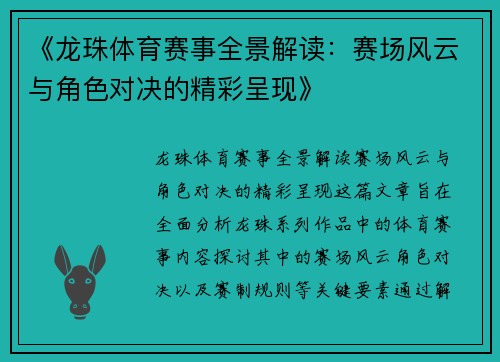 《龙珠体育赛事全景解读：赛场风云与角色对决的精彩呈现》

龙珠体育赛事全景解读赛场风云与角色对决的精彩呈现这篇文章旨在全面分析龙珠系列作品中的体育赛事内容探讨其中的赛场风云角色对决以及赛制规则等关键要素通过解